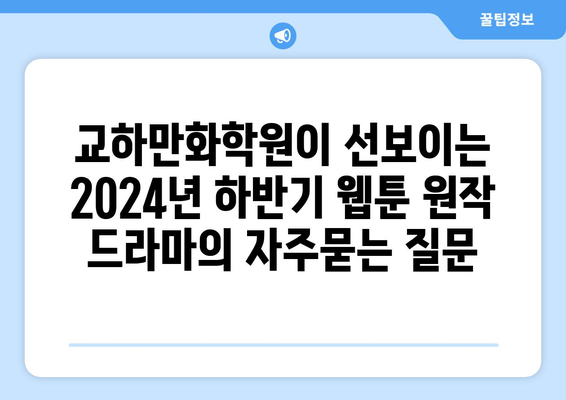 꿀팁정보

교하만화학원이 선보이는 2024년 하반기 웹툰 원작 드라마의 자주묻는 질문